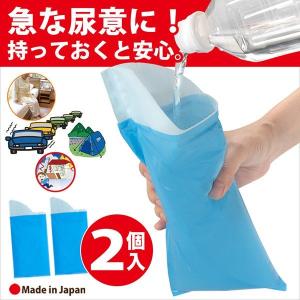 急な尿意に！
持っておくと安心。

2個入

Made in Japan